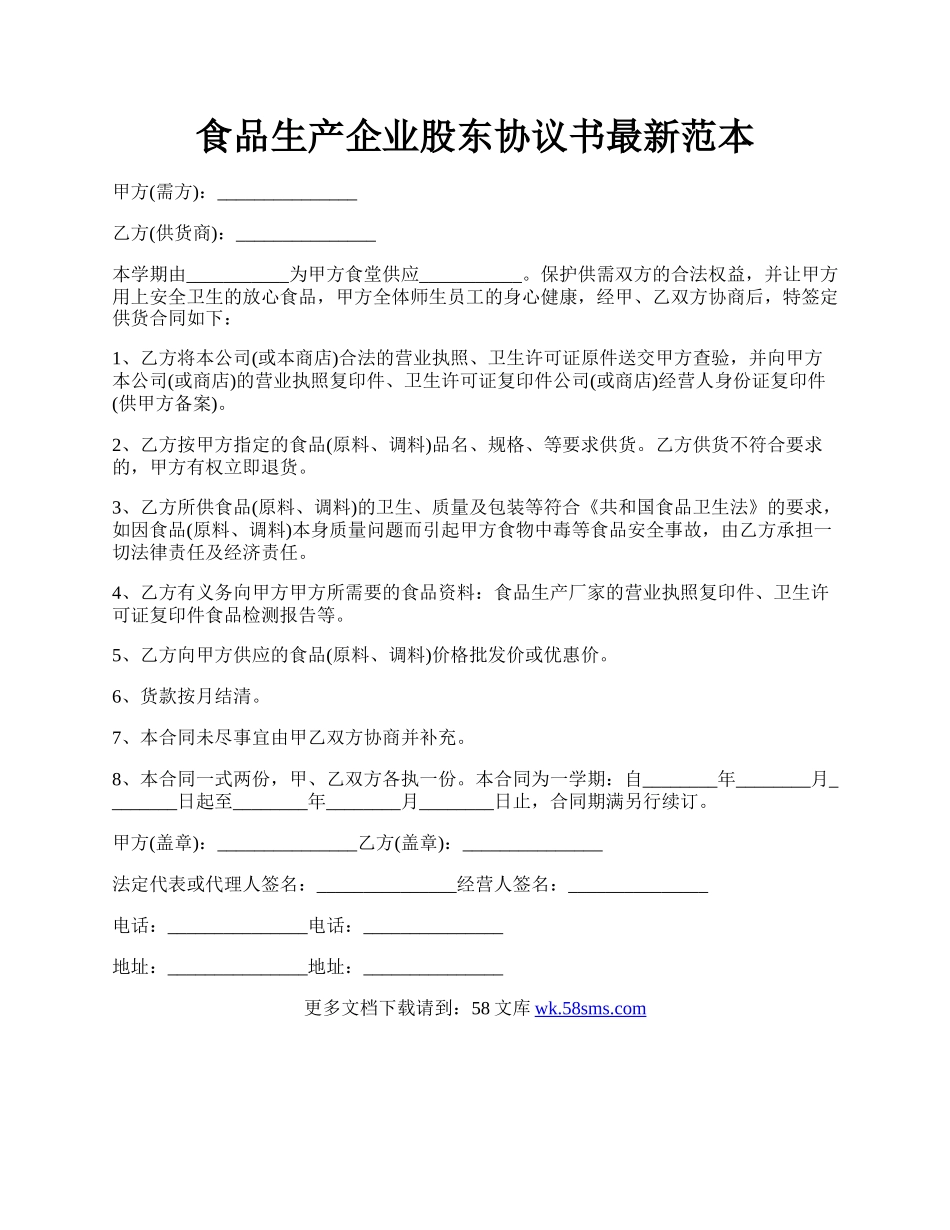 食品生产企业股东协议书最新范本

甲方(需方)：_______________

乙方(供货商)：_______________

本学期由___________为甲方食堂供应___________。保护供需双方的合法权益，并让甲方用上安全卫生的放心食品，甲方全体师生员工的身心健康，经甲、乙双方协商后，特签定供货合同如下：

1、乙方将本公司(或本商店)合法的营业执照、卫生许可证原件送交甲方查验，并向甲方本公司(或商店)的营业执照复印件、卫生许可证复印件公司(或商店)经营人身份证复印件(供甲方备案)。

2、乙方按甲方指定的食品(原料、调料)品名、规格、等要求供货。乙方供货不符合要求的，甲方有权立即退货。

3、乙方所供食品(原料、调料)的卫生、质量及包装等符合《共和国食品卫生法》的要求，如因食品(原料、调料)本身质量问题而引起甲方食物中毒等食品安全事故，由乙方承担一切法律责任及经济责任。

4、乙方有义务向甲方甲方所需要的食品资料：食品生产厂家的营业执照复印件、卫生许可证复印件食品检测报告等。

5、乙方向甲方供应的食品(原料、调料)价格批发价或优惠价。

6、货款按月结清。

7、本合同未尽事宜由甲乙双方协商并补充。

8、本合同一式两份，甲、乙双方各执一份。本合同为一学期：自________年________月________日起至________年________月________日止，合同期满另行续订。

甲方(盖章)：_______________乙方(盖章)：_______________

法定代表或代理人签名：_______________经营人签名：_______________

电话：_______________电话：_______________

地址：_______________地址：_______________

更多文档下载请到：58 文库 wk.58sms.com